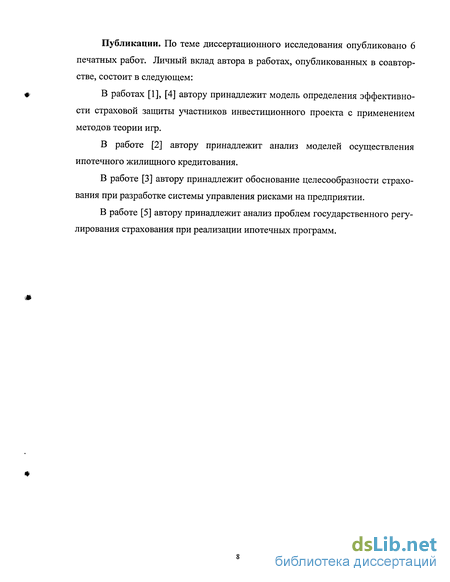 **Публикации.** По теме диссертационного исследования опубликовано 6 печатных работ. Личный вклад автора в работах, опубликованных в соавторстве, состоит в следующем:

В работах [1], [4] автору принадлежит модель определения эффективности страховой защиты участников инвестиционного проекта с применением методов теории игр.

В работе [2] автору принадлежит анализ моделей осуществления ипотечного жилищного кредитования.

В работе [3] автору принадлежит обоснование целесообразности страхования при разработке системы управления рисками на предприятии.

В работе [5] автору принадлежит анализ проблем государственного регулирования страхования при реализации ипотечных программ.

8

dsLib.net
библиотека диссертаций